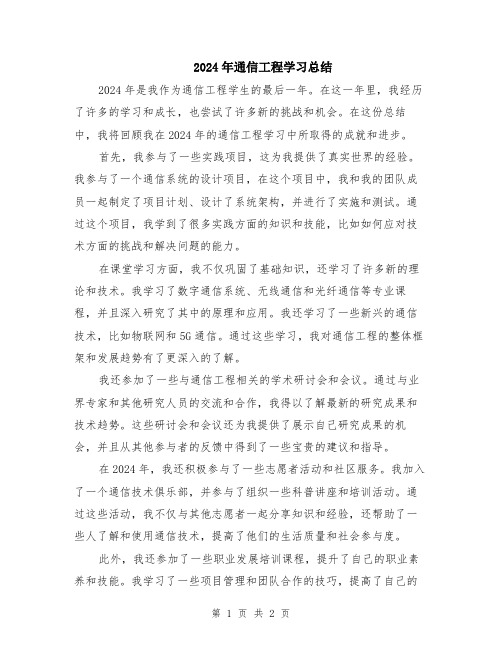 2024年通信工程学习总结

2024年是我作为通信工程学生的最后一年。在这一年里，我经历了许多的学习和成长，也尝试了许多新的挑战和机会。在这份总结中，我将回顾我在2024年的通信工程学习中所取得的成就和进步。

首先，我参与了一些实践项目，这为我提供了真实世界的经验。我参与了一个通信系统的设计项目，在这个项目中，我和我的团队成员一起制定了项目计划、设计了系统架构，并进行了实施和测试。通过这个项目，我学到了很多实践方面的知识和技能，比如如何应对技术方面的挑战和解决问题的能力。

在课堂学习方面，我不仅巩固了基础知识，还学习了许多新的理论和技术。我学习了数字通信系统、无线通信和光纤通信等专业课程，并且深入研究了其中的原理和应用。我还学习了一些新兴的通信技术，比如物联网和5G通信。通过这些学习，我对通信工程的整体框架和发展趋势有了更深入的了解。

我还参加了一些与通信工程相关的学术研讨会和会议。通过与业界专家和其他研究人员的交流和合作，我得以了解最新的研究成果和技术趋势。这些研讨会和会议还为我提供了展示自己研究成果的机会，并且从其他参与者的反馈中得到了一些宝贵的建议和指导。

在2024年，我还积极参与了一些志愿者活动和社区服务。我加入了一个通信技术俱乐部，并参与了组织一些科普讲座和培训活动。通过这些活动，我不仅与其他志愿者一起分享知识和经验，还帮助了一些人了解和使用通信技术，提高了他们的生活质量和社会参与度。

此外，我还参加了一些职业发展培训课程，提升了自己的职业素养和技能。我学习了一些项目管理和团队合作的技巧，提高了自己的

第 1 页 共 2 页